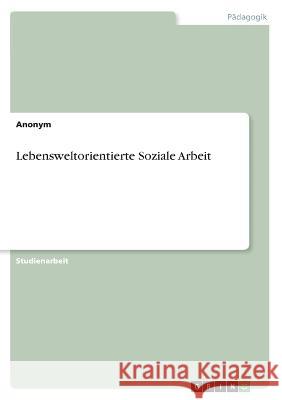 Pädagogik

Anonym

Lebensweltorientierte Soziale Arbeit

Studienarbeit

Kraina Książek